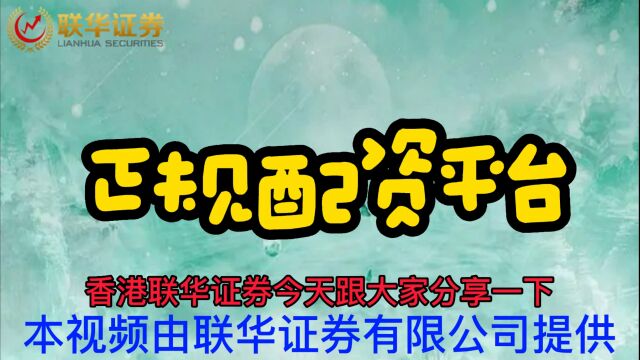 联华证券
LIANHUA SECURITIES

正规配资平台

香港联华证券今天跟大家分享一下
本视频由联华证券有限公司提供